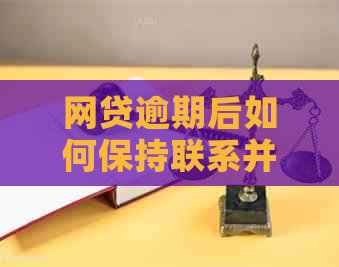 网贷逾期后如何保持联系并